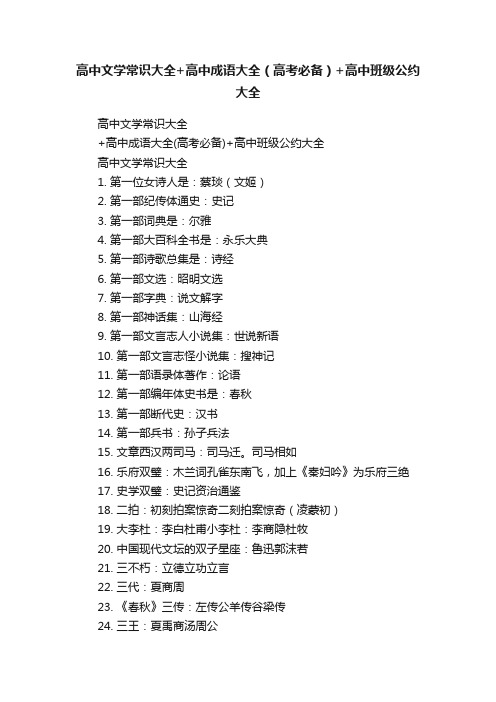 高中文学常识大全+高中成语大全（高考必备）+高中班级公约大全

高中文学常识大全

+高中成语大全(高考必备)+高中班级公约大全

高中文学常识大全

1. 第一位女诗人是：蔡琰（文姬）

2. 第一部纪传体通史：史记

3. 第一部词典是：尔雅

4. 第一部大百科全书是：永乐大典

5. 第一部诗歌总集是：诗经

6. 第一部文选：昭明文选

7. 第一部字典：说文解字

8. 第一部神话集：山海经

9. 第一部文言志人小说集：世说新语

10. 第一部文言志怪小说集：搜神记

11. 第一部语录体著作：论语

12. 第一部编年体史书是：春秋

13. 第一部断代史：汉书

14. 第一部兵书：孙子兵法

15. 文章西汉两司马：司马迁。司马相如

16. 乐府双璧：木兰词孔雀东南飞，加上《秦妇吟》为乐府三绝

17. 史学双璧：史记资治通鉴

18. 二拍：初刻拍案惊奇二刻拍案惊奇（凌蒙初）

19. 大李杜：李白杜甫小李杜：李商隐杜牧

20. 中国现代文坛的双子星座：鲁迅郭沫若

21. 三不朽：立德立功立言

22. 三代：夏商周

23. 《春秋》三传：左传公羊传谷梁传

24. 三王：夏禹商汤周公